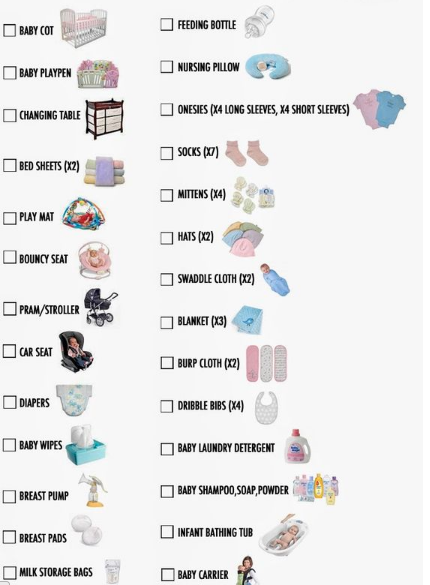 ☐ BABY COT

☐ BABY PLAYPEN

☐ CHANGING TABLE

☐ BED SHEETS (X2)

☐ PLAY MAT

☐ BOUNCY SEAT

☐ PRAM/STROLLER

☐ CAR SEAT

☐ DIAPERS

☐ BABY WIPES

☐ BREAST PUMP

☐ BREAST PADS

☐ MILK STORAGE BAGS

☐ FEEDING BOTTLE

☐ NURSING PILLOW

☐ ONESIES (X4 LONG SLEEVES, X4 SHORT SLEEVES)

☐ SOCKS (X7)

☐ MITTENS (X4)

☐ HATS (X2)

☐ SWADDLE CLOTH (X2)

☐ BLANKET (X3)

☐ BURP CLOTH (X2)

☐ DRIBBLE BIBS (X4)

☐ BABY LAUNDRY DETERGENT

☐ BABY SHAMPOO,SOAP,POWDER

☐ INFANT BATHING TUB

☐ BABY CARRIER